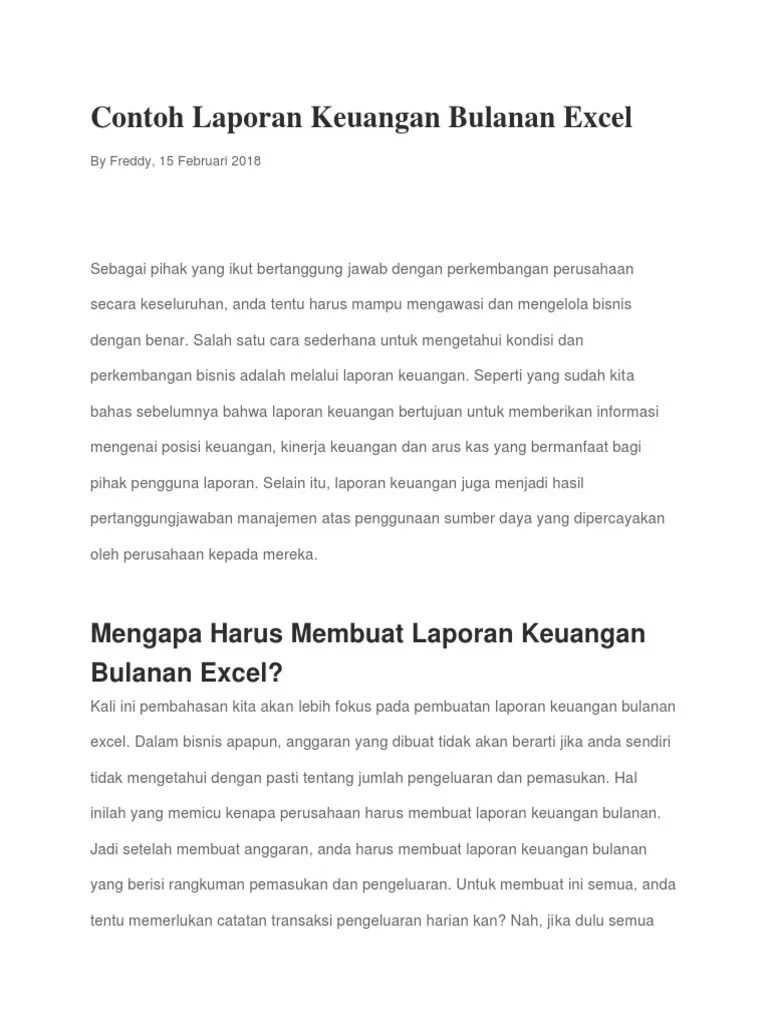 Contoh Laporan Keuangan Bulanan Excel

By Freddy, 15 Februari 2018

Sebagai pihak yang ikut bertanggung jawab dengan perkembangan perusahaan secara keseluruhan, anda tentu harus mampu mengawasi dan mengelola bisnis dengan benar. Salah satu cara sederhana untuk mengetahui kondisi dan perkembangan bisnis adalah melalui laporan keuangan. Seperti yang sudah kita bahas sebelumnya bahwa laporan keuangan bertujuan untuk memberikan informasi mengenai posisi keuangan, kinerja keuangan dan arus kas yang bermanfaat bagi pihak pengguna laporan. Selain itu, laporan keuangan juga menjadi hasil pertanggungjawaban manajemen atas penggunaan sumber daya yang dipercayakan oleh perusahaan kepada mereka.

Mengapa Harus Membuat Laporan Keuangan Bulanan Excel?

Kali ini pembahasan kita akan lebih fokus pada pembuatan laporan keuangan bulanan excel. Dalam bisnis apapun, anggaran yang dibuat tidak akan berarti jika anda sendiri tidak mengetahui dengan pasti tentang jumlah pengeluaran dan pemasukan. Hal inilah yang memicu kenapa perusahaan harus membuat laporan keuangan bulanan. Jadi setelah membuat anggaran, anda harus membuat laporan keuangan bulanan yang berisi rangkuman pemasukan dan pengeluaran. Untuk membuat ini semua, anda tentu memerlukan catatan transaksi pengeluaran harian kan? Nah, jika dulu semua